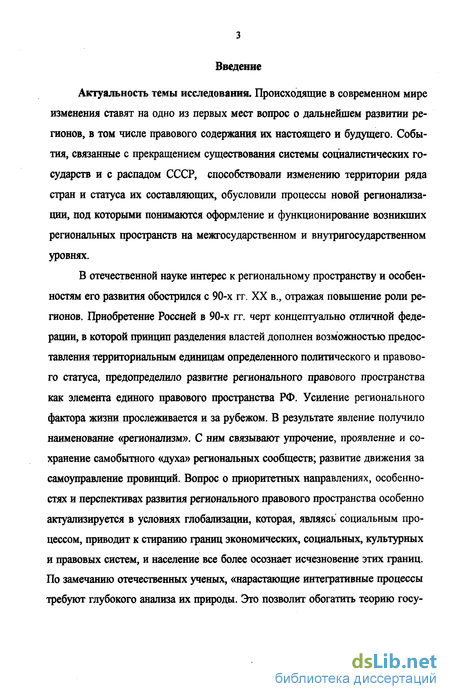 3

Введение

Актуальность темы исследования. Происходящие в современном мире изменения ставят на одно из первых мест вопрос о дальнейшем развитии регионов, в том числе правового содержания их настоящего и будущего. События, связанные с прекращением существования системы социалистических государств и с распадом СССР, способствовали изменению территории ряда стран и статуса их составляющих, обусловили процессы новой регионализации, под которыми понимаются оформление и функционирование возникших региональных пространств на межгосударственном и внутригосударственном уровнях.

В отечественной науке интерес к региональному пространству и особенностям его развития обострился с 90-х гг. XX в., отражая повышение роли регионов. Приобретение Россией в 90-х гг. черт концептуально отличной федерации, в которой принцип разделения властей дополнен возможностью предоставления территориальным единицам определенного политического и правового статуса, предопределило развитие регионального правового пространства как элемента единого правового пространства РФ. Усиление регионального фактора жизни прослеживается и за рубежом. В результате явление получило наименование «регионализм». С ним связывают упрочение, проявление и сохранение самобытного «духа» региональных сообществ; развитие движения за самоуправление провинций. Вопрос о приоритетных направлениях, особенностях и перспективах развития регионального правового пространства особенно актуализируется в условиях глобализации, которая, являясь социальным процессом, приводит к стиранию границ экономических, социальных, культурных и правовых систем, и население все более осознает исчезновение этих границ. По замечанию отечественных ученых, «нарастающие интегративные процессы требуют глубокого анализа их природы. Это позволит обогатить теорию госу-

dsLib.net
библиотека диссертаций